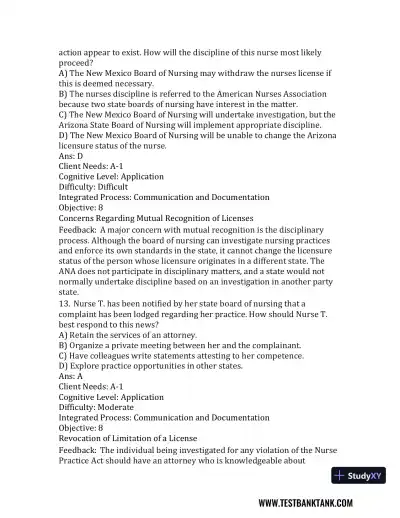 action appear to exist. How will the discipline of this nurse most likely proceed?
A) The New Mexico Board of Nursing may withdraw the nurses license if this is deemed necessary.
B) The nurses discipline is referred to the American Nurses Association because two state boards of nursing have interest in the matter.
C) The New Mexico Board of Nursing will undertake investigation, but the Arizona State Board of Nursing will implement appropriate discipline.
D) The New Mexico Board of Nursing will be unable to change the Arizona licensure status of the nurse.
Ans: D
Client Needs: A-1
Cognitive Level: Application
Difficulty: Difficult
Integrated Process: Communication and Documentation
Objective: 8
Concerns Regarding Mutual Recognition of Licenses
Feedback: A major concern with mutual recognition is the disciplinary process. Although the board of nursing can investigate nursing practices and enforce its own standards in the state, it cannot change the licensure status of the person whose licensure originates in a different state. The ANA does not participate in disciplinary matters, and a state would not normally undertake discipline based on an investigation in another party state.
13. Nurse T. has been notified by her state board of nursing that a complaint has been lodged regarding her practice. How should Nurse T. best respond to this news?
A) Retain the services of an attorney.
B) Organize a private meeting between her and the complainant.
C) Have colleagues write statements attesting to her competence.
D) Explore practice opportunities in other states.
Ans: A
Client Needs: A-1
Cognitive Level: Application
Difficulty: Moderate
Integrated Process: Communication and Documentation
Objective: 8
Revocation of Limitation of a License
Feedback: The individual being investigated for any violation of the Nurse Practice Act should have an attorney who is knowledgeable about

StudyXY

WWW.TESTBANKTANK.COM